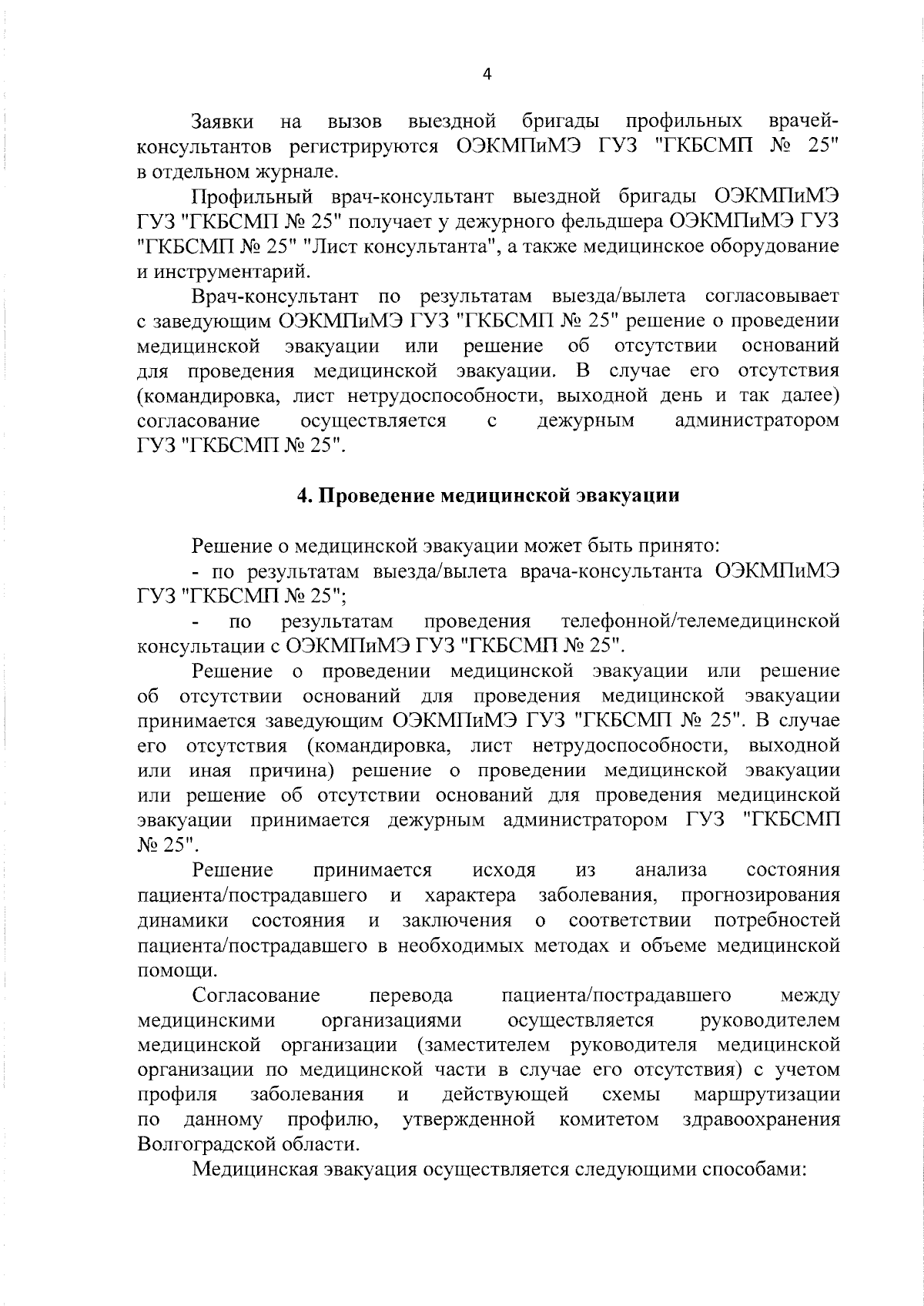 4

Заявки на вызов выездной бригады профильных врачей-консультантов регистрируются ОЭКМПиМЭ ГУЗ "ГКБСМП № 25" в отдельном журнале.

Профильный врач-консультант выездной бригады ОЭКМПиМЭ ГУЗ "ГКБСМП № 25" получает у дежурного фельдшера ОЭКМПиМЭ ГУЗ "ГКБСМП № 25" "Лист консультанта", а также медицинское оборудование и инструментарий.

Врач-консультант по результатам выезда/вылета согласовывает с заведующим ОЭКМПиМЭ ГУЗ "ГКБСМП № 25" решение о проведении медицинской эвакуации или решение об отсутствии оснований для проведения медицинской эвакуации. В случае его отсутствия (командировка, лист нетрудоспособности, выходной день и так далее) согласование осуществляется с дежурным администратором ГУЗ "ГКБСМП № 25".

4. Проведение медицинской эвакуации

Решение о медицинской эвакуации может быть принято:

- по результатам выезда/вылета врача-консультанта ОЭКМПиМЭ ГУЗ "ГКБСМП № 25";

- по результатам проведения телефонной/телемедицинской консультации с ОЭКМПиМЭ ГУЗ "ГКБСМП № 25".

Решение о проведении медицинской эвакуации или решение об отсутствии оснований для проведения медицинской эвакуации принимается заведующим ОЭКМПиМЭ ГУЗ "ГКБСМП № 25". В случае его отсутствия (командировка, лист нетрудоспособности, выходной или иная причина) решение о проведении медицинской эвакуации или решение об отсутствии оснований для проведения медицинской эвакуации принимается дежурным администратором ГУЗ "ГКБСМП № 25".

Решение принимается исходя из анализа состояния пациента/пострадавшего и характера заболевания, прогнозирования динамики состояния и заключения о соответствии потребностей пациента/пострадавшего в необходимых методах и объеме медицинской помощи.

Согласование перевода пациента/пострадавшего между медицинскими организациями осуществляется руководителем медицинской организации (заместителем руководителя медицинской организации по медицинской части в случае его отсутствия) с учетом профиля заболевания и действующей схемы маршрутизации по данному профилю, утвержденной комитетом здравоохранения Волгоградской области.

Медицинская эвакуация осуществляется следующими способами: